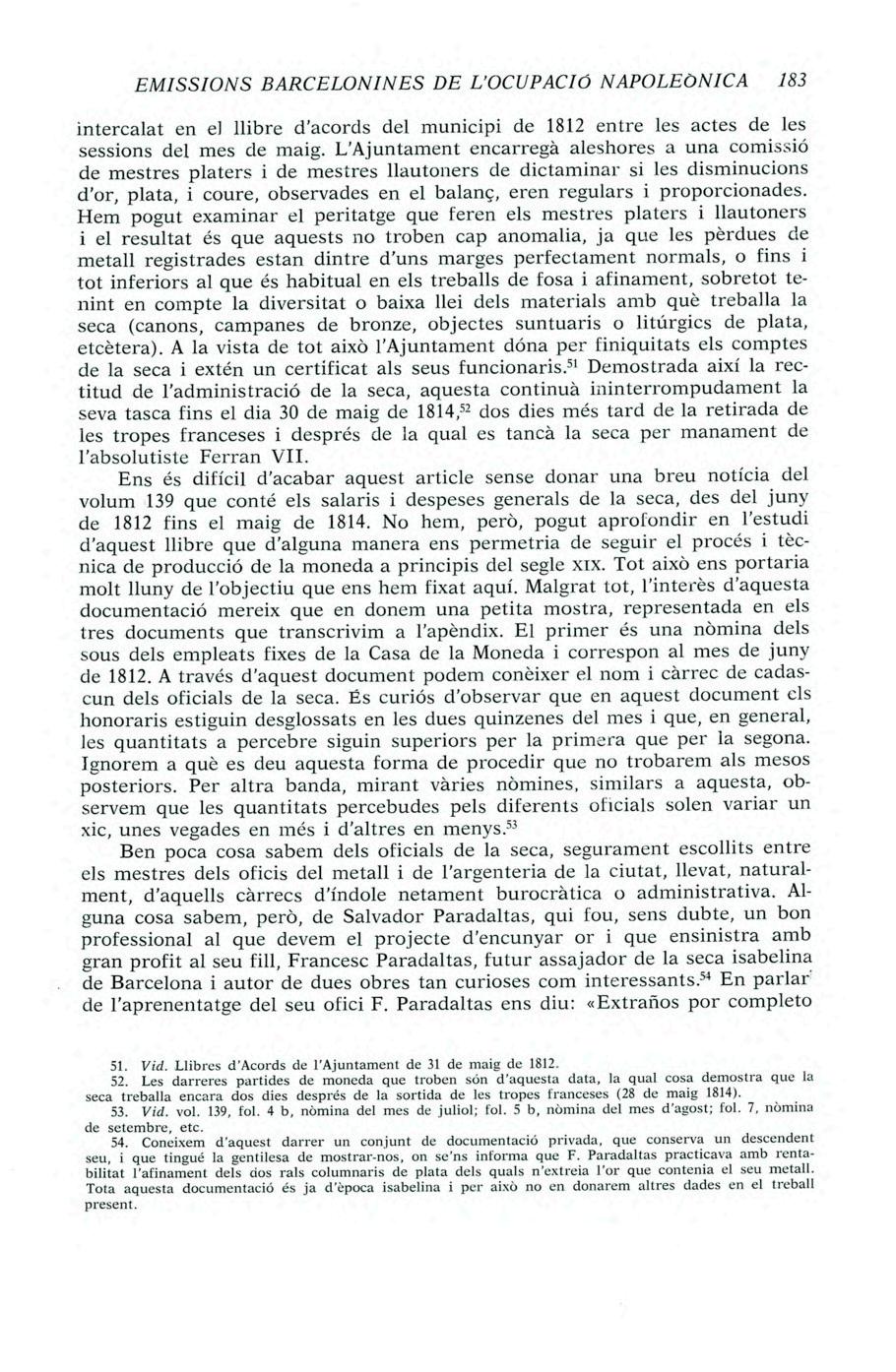 EMISSIONS BARCELONINES DE L'OCUPACIÓ NAPOLEÒNICA 183

intercalat en el llibre d'acords del municipi de 1812 entre les actes de les sessions del mes de maig. L'Ajuntament encarregà aleshores a una comissió de mestres platers i de mestres llautoners de dictaminar si les disminucions d'or, plata, i coure, observades en el balanç, eren regulars i proporcionades. Hem pogut examinar el peritatge que feren els mestres platers i llautoners i el resultat és que aquests no troben cap anomalia, ja que les pèrdues de metall registrades estan dintre d'uns marges perfectament normals, o fins i tot inferiors al que és habitual en els treballs de fosa i afinament, sobretot tenint en compte la diversitat o baixa llei dels materials amb què treballa la seca (canons, campanes de bronze, objectes suntuaris o litúrgics de plata, etcètera). A la vista de tot això l'Ajuntament dóna per finiquitats els comptes de la seca i extén un certificat als seus funcionaris.$^{51}$ Demostrada així la rectitud de l'administració de la seca, aquesta continuà ininterrompudament la seva tasca fins el dia 30 de maig de 1814,$^{52}$ dos dies més tard de la retirada de les tropes franceses i després de la qual es tancà la seca per manament de l'absolutiste Ferran VII.

Ens és difícil d'acabar aquest article sense donar una breu notícia del volum 139 que conté els salaris i despeses generals de la seca, des del juny de 1812 fins el maig de 1814. No hem, però, pogut aprofondir en l'estudi d'aquest llibre que d'alguna manera ens permetria de seguir el procés i tècnica de producció de la moneda a principis del segle XIX. Tot això ens portaria molt lluny de l'objectiu que ens hem fixat aquí. Malgrat tot, l'interès d'aquesta documentació mereix que en donem una petita mostra, representada en els tres documents que transcrivim a l'apèndix. El primer és una nòmina dels sous dels empleats fixes de la Casa de la Moneda i correspon al mes de juny de 1812. A través d'aquest document podem conèixer el nom i càrrec de cadascun dels oficials de la seca. És curiós d'observar que en aquest document els honoraris estiguin desglossats en les dues quinzenes del mes i que, en general, les quantitats a percebre siguin superiors per la primera que per la segona. Ignorem a què es deu aquesta forma de procedir que no trobarem als mesos posteriors. Per altra banda, mirant vàries nòmines, similars a aquesta, observem que les quantitats percebudes pels diferents oficials solen variar un xic, unes vegades en més i d'altres en menys.$^{53}$

Ben poca cosa sabem dels oficials de la seca, segurament escollits entre els mestres dels oficis del metall i de l'argenteria de la ciutat, llevat, naturalment, d'aquells càrrecs d'índole netament burocràtica o administrativa. Alguna cosa sabem, però, de Salvador Paradaltas, qui fou, sens dubte, un bon professional al que devem el projecte d'encunyar or i que ensinistra amb gran profit al seu fill, Francesc Paradaltas, futur assajador de la seca isabelina de Barcelona i autor de dues obres tan curioses com interessants.$^{54}$ En parlar de l'aprenentatge del seu ofici F. Paradaltas ens diu: «Extraños por completo

51. Vid. Llibres d'Acords de l'Ajuntament de 31 de maig de 1812.
52. Les darreres partides de moneda que troben són d'aquesta data, la qual cosa demostra que la seca treballa encara dos dies després de la sortida de les tropes franceses (28 de maig 1814).
53. Vid. vol. 139, fol. 4 b, nòmina del mes de juliol; fol. 5 b, nòmina del mes d'agost; fol. 7, nòmina de setembre, etc.
54. Coneixem d'aquest darrer un conjunt de documentació privada, que conserva un descendent seu, i que tingué la gentilesa de mostrar-nos, on se'ns informa que F. Paradaltas practicava amb rentabilitat l'afinament dels dos rals columnaris de plata dels quals n'extreia l'or que contenia el seu metall. Tota aquesta documentació és ja d'època isabelina i per això no en donarem altres dades en el treball present.